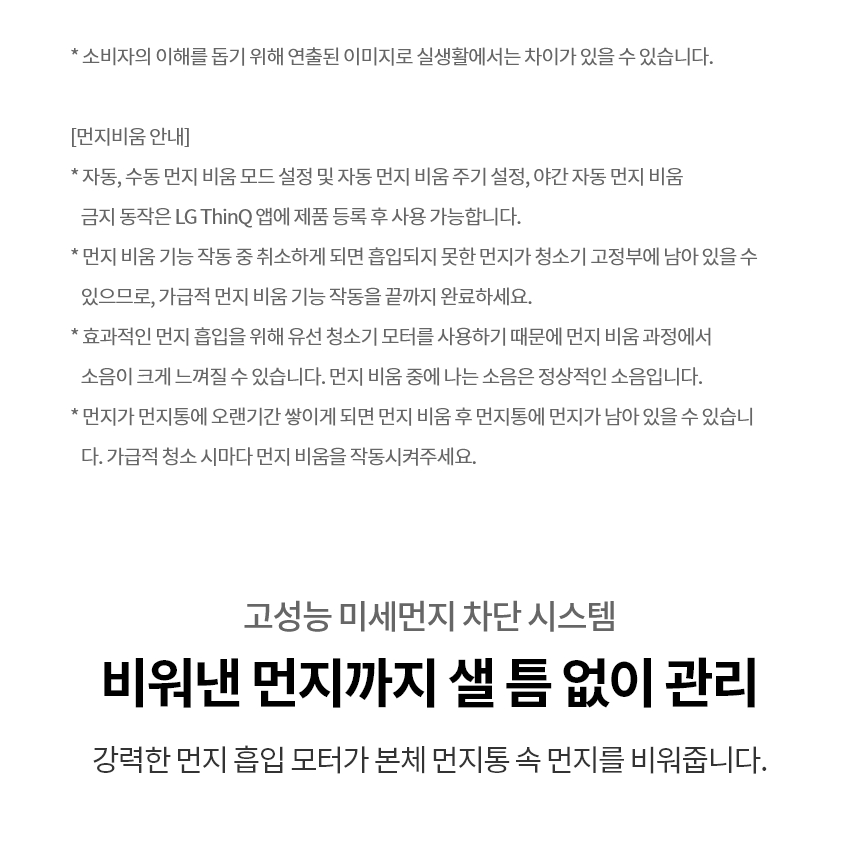 * 소비자의 이해를 돕기 위해 연출된 이미지로 실생활에서는 차이가 있을 수 있습니다.

[먼지비움 안내]
* 자동, 수동 먼지 비움 모드 설정 및 자동 먼지 비움 주기 설정, 야간 자동 먼지 비움 금지 동작은 LG ThinQ 앱에 제품 등록 후 사용 가능합니다.
* 먼지 비움 기능 작동 중 취소하게 되면 흡입되지 못한 먼지가 청소기 고정부에 남아 있을 수 있으므로, 가급적 먼지 비움 기능 작동을 끝까지 완료하세요.
* 효과적인 먼지 흡입을 위해 유선 청소기 모터를 사용하기 때문에 먼지 비움 과정에서 소음이 크게 느껴질 수 있습니다. 먼지 비움 중에 나는 소음은 정상적인 소음입니다.
* 먼지가 먼지통에 오랜기간 쌓이게 되면 먼지 비움 후 먼지통에 먼지가 남아 있을 수 있습니다. 가급적 청소 시마다 먼지 비움을 작동시켜주세요.

고성능 미세먼지 차단 시스템
비워낸 먼지까지 샐 틈 없이 관리
강력한 먼지 흡입 모터가 본체 먼지통 속 먼지를 비워줍니다.